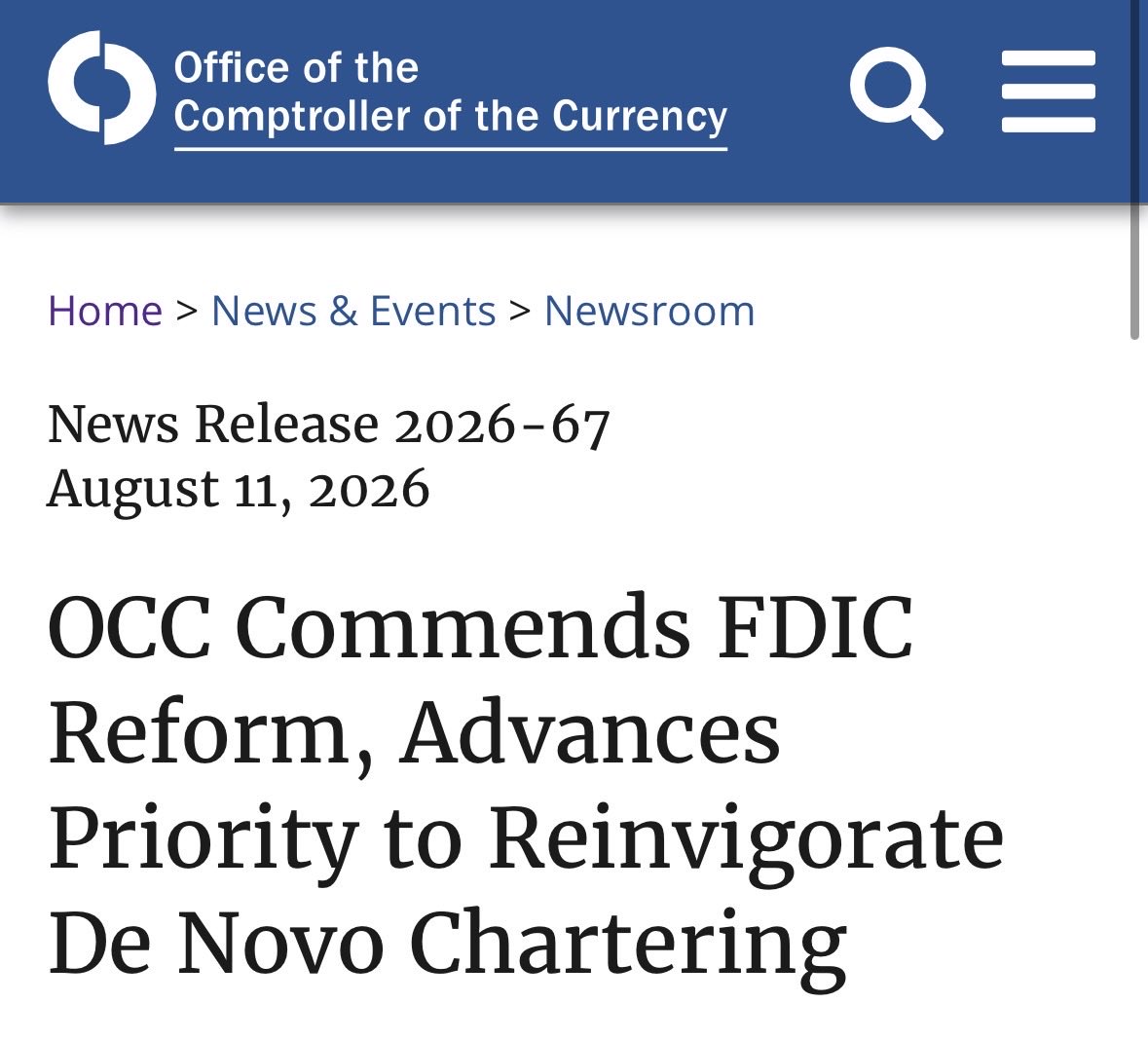 Office of the
Comptroller of the Currency

Home > News & Events > Newsroom

News Release 2026-67
August 11, 2026

OCC Commends FDIC Reform, Advances Priority to Reinvigorate De Novo Chartering